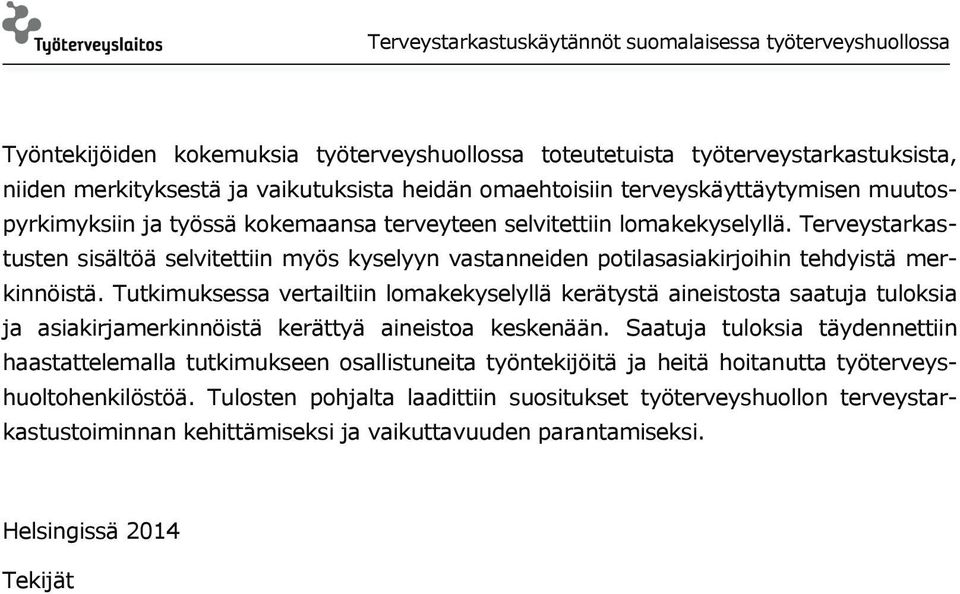 Työterveyslaitos

Terveystarkastuskäytännöt suomalaisessa työterveyshuollossa

Työntekijöiden kokemuksia työterveyshuollossa toteutetuista työterveystarkastuksista, niiden merkityksestä ja vaikutuksista heidän omaehtoisiin terveyskäyttäytymisen muutospyrkimyksiin ja työssä kokemaansa terveyteen selvitettiin lomakekyselyllä. Terveystarkastusten sisältöä selvitettiin myös kyselyyn vastanneiden potilasasiakirjoihin tehdyistä merkinnöistä. Tutkimuksessa vertailtiin lomakekyselyllä kerätystä aineistosta saatuja tuloksia ja asiakirjamerkinnöistä kerättyä aineistoa keskenään. Saatuja tuloksia täydennettiin haastattelemalla tutkimukseen osallistuneita työntekijöitä ja heitä hoitanutta työterveyshuoltohenkilöstöä. Tulosten pohjalta laadittiin suositukset työterveyshuollon terveystarkastustoiminnan kehittämiseksi ja vaikuttavuuden parantamiseksi.

Helsingissä 2014

Tekijät